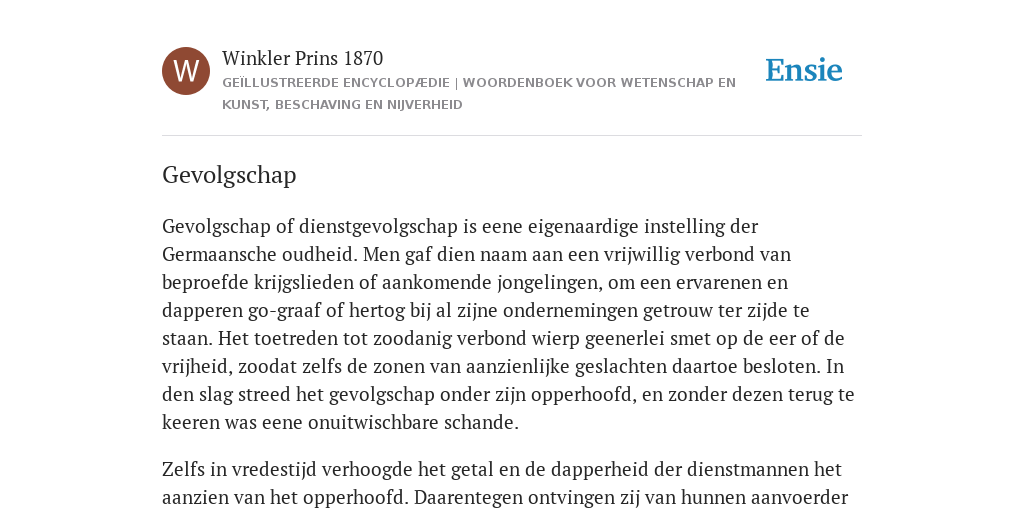 W

Winkler Prins 1870

GEÏLLUSTREERDE ENCYCLOPÆDIE | WOORDENBOEK VOOR WETENSCHAP EN KUNST, BESCHAVING EN NIJVERHEID

Ensie

Gevolgschap

Gevolgschap of dienstgevolgschap is eene eigenaardige instelling der Germaansche oudheid. Men gaf dien naam aan een vrijwillig verbond van beproefde krijgslieden of aankomende jongelingen, om een ervarenen en dapperen go-graaf of hertog bij al zijne ondernemingen getrouw ter zijde te staan. Het toetreden tot zoodanig verbond wierp geenerlei smet op de eer of de vrijheid, zoodat zelfs de zonen van aanzienlijke geslachten daartoe besloten. In den slag streed het gevolgschap onder zijn opperhoofd, en zonder dezen terug te keeren was eene onuitwischbare schande.

Zelfs in vredestijd verhoogde het getal en de dapperheid der dienstmannen het aanzien van het opperhoofd. Daarentegen ontvingen zij van hunnen aanvoerder